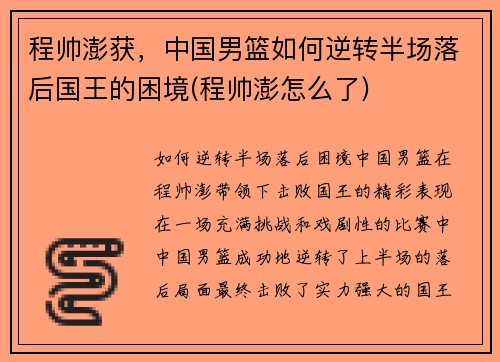 程帅澎获，中国男篮如何逆转半场落后国王的困境(程帅澎怎么了)

如何逆转半场落后困境中国男篮在程帅澎带领下击败国王的精彩表现在一场充满挑战和戏剧性的比赛中中国男篮成功地逆转了上半场的落后局面最终击败了实力强大的国王